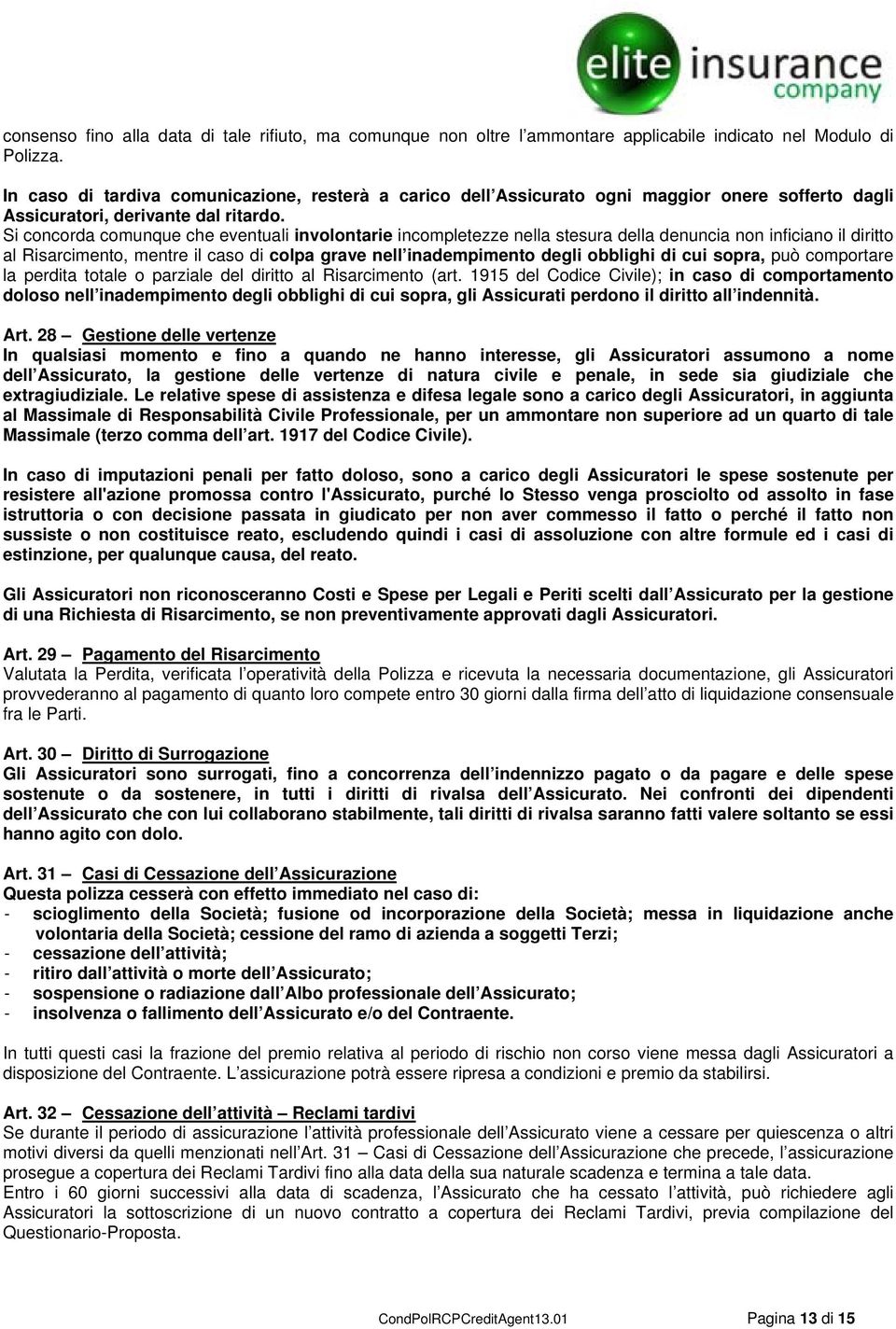 elite insurance company

consenso fino alla data di tale rifiuto, ma comunque non oltre l'ammontare applicabile indicato nel Modulo di Polizza.

In caso di tardiva comunicazione, resterà a carico dell'Assicurato ogni maggior onere sofferto dagli Assicuratori, derivante dal ritardo.
Si concorda comunque che eventuali involontarie incompletezze nella stesura della denuncia non inficiano il diritto al Risarcimento, mentre il caso di colpa grave nell'inadempimento degli obblighi di cui sopra, può comportare la perdita totale o parziale del diritto al Risarcimento (art. 1915 del Codice Civile); in caso di comportamento doloso nell'inadempimento degli obblighi di cui sopra, gli Assicurati perdono il diritto all'indennità.

Art. 28 – Gestione delle vertenze
In qualsiasi momento e fino a quando ne hanno interesse, gli Assicuratori assumono a nome dell'Assicurato, la gestione delle vertenze di natura civile e penale, in sede sia giudiziale che extragiudiziale. Le relative spese di assistenza e difesa legale sono a carico degli Assicuratori, in aggiunta al Massimale di Responsabilità Civile Professionale, per un ammontare non superiore ad un quarto di tale Massimale (terzo comma dell'art. 1917 del Codice Civile).

In caso di imputazioni penali per fatto doloso, sono a carico degli Assicuratori le spese sostenute per resistere all'azione promossa contro l'Assicurato, purché lo Stesso venga prosciolto od assolto in fase istruttoria o con decisione passata in giudicato per non aver commesso il fatto o perché il fatto non sussiste o non costituisce reato, escludendo quindi i casi di assoluzione con altre formule ed i casi di estinzione, per qualunque causa, del reato.

Gli Assicuratori non riconosceranno Costi e Spese per Legali e Periti scelti dall'Assicurato per la gestione di una Richiesta di Risarcimento, se non preventivamente approvati dagli Assicuratori.

Art. 29 – Pagamento del Risarcimento
Valutata la Perdita, verificata l'operatività della Polizza e ricevuta la necessaria documentazione, gli Assicuratori provvederanno al pagamento di quanto loro compete entro 30 giorni dalla firma dell'atto di liquidazione consensuale fra le Parti.

Art. 30 – Diritto di Surrogazione
Gli Assicuratori sono surrogati, fino a concorrenza dell'indennizzo pagato o da pagare e delle spese sostenute o da sostenere, in tutti i diritti di rivalsa dell'Assicurato. Nei confronti dei dipendenti dell'Assicurato che con lui collaborano stabilmente, tali diritti di rivalsa saranno fatti valere soltanto se essi hanno agito con dolo.

Art. 31 – Casi di Cessazione dell'Assicurazione
Questa polizza cesserà con effetto immediato nel caso di:
- scioglimento della Società; fusione od incorporazione della Società; messa in liquidazione anche volontaria della Società; cessione del ramo di azienda a soggetti Terzi;
- cessazione dell'attività;
- ritiro dall'attività o morte dell'Assicurato;
- sospensione o radiazione dall'Albo professionale dell'Assicurato;
- insolvenza o fallimento dell'Assicurato e/o del Contraente.

In tutti questi casi la frazione del premio relativa al periodo di rischio non corso viene messa dagli Assicuratori a disposizione del Contraente. L'assicurazione potrà essere ripresa a condizioni e premio da stabilirsi.

Art. 32 – Cessazione dell'attività – Reclami tardivi
Se durante il periodo di assicurazione l'attività professionale dell'Assicurato viene a cessare per quiescenza o altri motivi diversi da quelli menzionati nell'Art. 31 – Casi di Cessazione dell'Assicurazione che precede, l'assicurazione prosegue a copertura dei Reclami Tardivi fino alla data della sua naturale scadenza e termina a tale data.
Entro i 60 giorni successivi alla data di scadenza, l'Assicurato che ha cessato l'attività, può richiedere agli Assicuratori la sottoscrizione di un nuovo contratto a copertura dei Reclami Tardivi, previa compilazione del Questionario-Proposta.

CondPolRCPCreditAgent13.01 Pagina 13 di 15